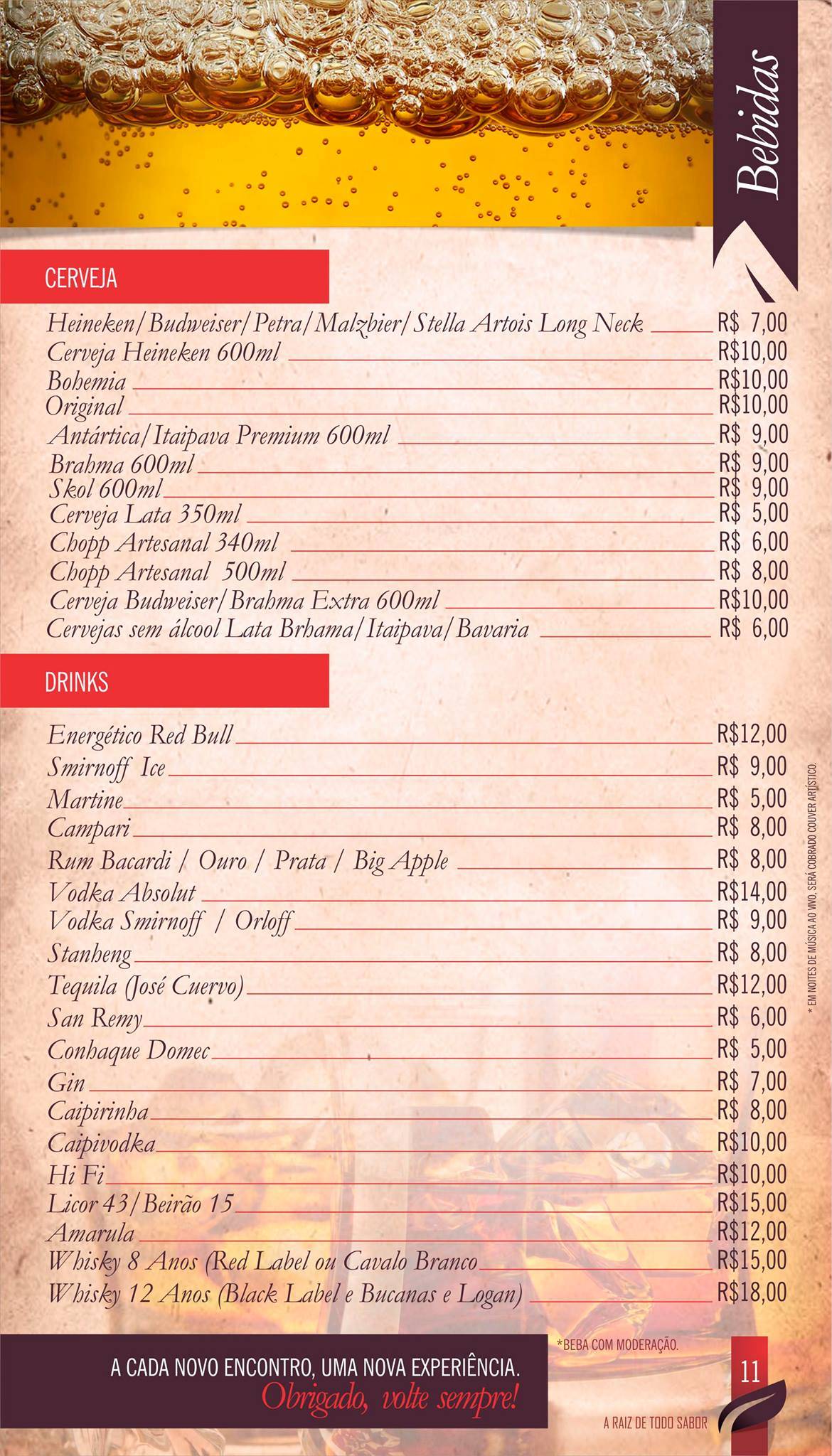 Bebidas

CERVEJA

Heineken/Budweiser/Petra/Malzbier/Stella Artois Long Neck R$ 7,00
Cerveja Heineken 600ml R$10,00
Bohemia R$10,00
Original R$10,00
Antártica/Itaipava Premium 600ml R$ 9,00
Brahma 600ml R$ 9,00
Skol 600ml R$ 9,00
Cerveja Lata 350ml R$ 5,00
Chopp Artesanal 340ml R$ 6,00
Chopp Artesanal 500ml R$ 8,00
Cerveja Budweiser/Brahma Extra 600ml R$10,00
Cervejas sem álcool Lata Brhama/Itaipava/Bavaria R$ 6,00

DRINKS

Energético Red Bull R$12,00
Smirnoff Ice R$ 9,00
Martine R$ 5,00
Campari R$ 8,00
Rum Bacardi / Ouro / Prata / Big Apple R$ 8,00
Vodka Absolut R$14,00
Vodka Smirnoff / Orloff R$ 9,00
Stanheng R$ 8,00
Tequila (José Cuervo) R$12,00
San Remy R$ 6,00
Conhaque Domec R$ 5,00
Gin R$ 7,00
Caipirinha R$ 8,00
Caipivodka R$10,00
Hi Fi R$10,00
Licor 43/Beirão 15 R$15,00
Amarula R$12,00
Whisky 8 Anos (Red Label ou Cavalo Branco R$15,00
Whisky 12 Anos (Black Label e Bucanas e Logan) R$18,00

* EM NOITES DE MÚSICA AO VIVO, SERÁ COBRADO COUVER ARTÍSTICO.

*BEBA COM MODERAÇÃO.

A CADA NOVO ENCONTRO, UMA NOVA EXPERIÊNCIA.
Obrigado, volte sempre!

11

A RAIZ DE TODO SABOR